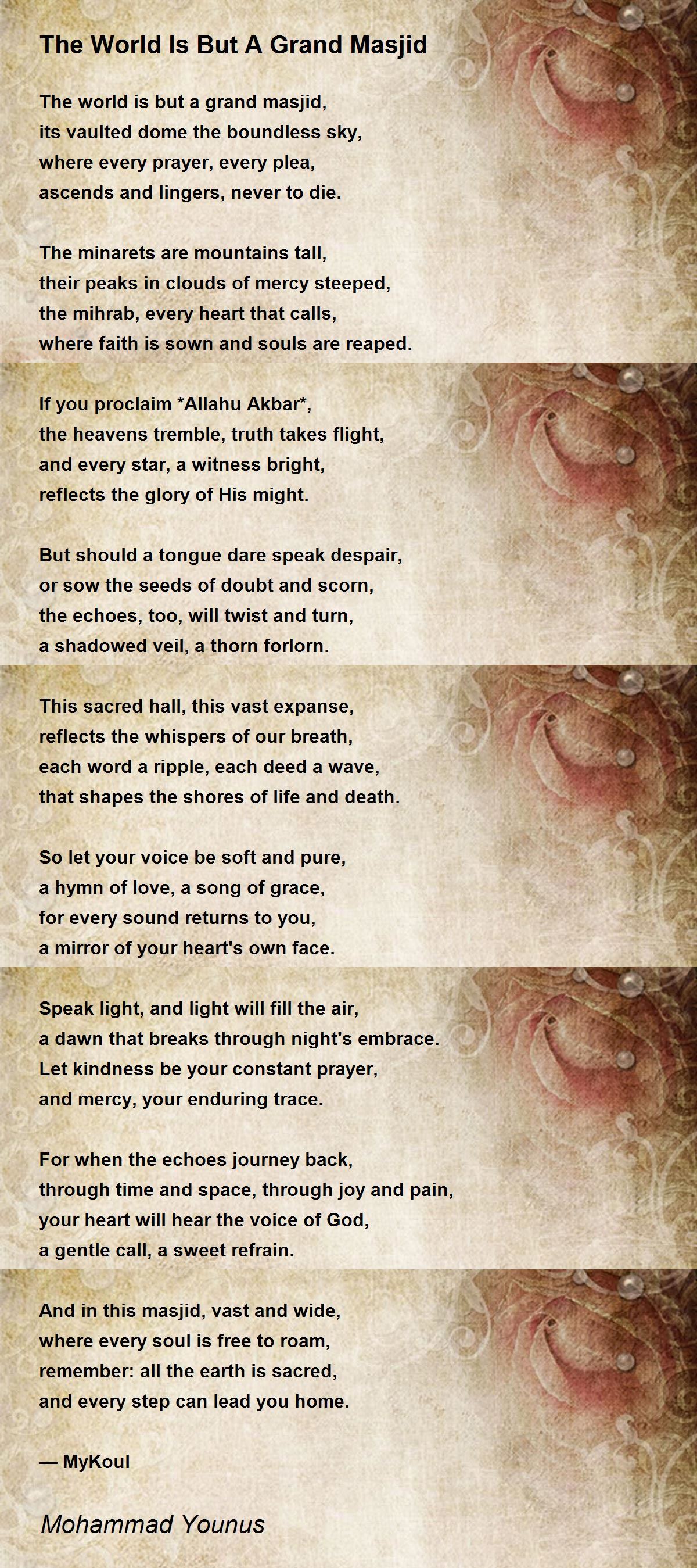 The World Is But A Grand Masjid

The world is but a grand masjid,
its vaulted dome the boundless sky,
where every prayer, every plea,
ascends and lingers, never to die.

The minarets are mountains tall,
their peaks in clouds of mercy steeped,
the mihrab, every heart that calls,
where faith is sown and souls are reaped.

If you proclaim *Allahu Akbar*,
the heavens tremble, truth takes flight,
and every star, a witness bright,
reflects the glory of His might.

But should a tongue dare speak despair,
or sow the seeds of doubt and scorn,
the echoes, too, will twist and turn,
a shadowed veil, a thorn forlorn.

This sacred hall, this vast expanse,
reflects the whispers of our breath,
each word a ripple, each deed a wave,
that shapes the shores of life and death.

So let your voice be soft and pure,
a hymn of love, a song of grace,
for every sound returns to you,
a mirror of your heart's own face.

Speak light, and light will fill the air,
a dawn that breaks through night's embrace.
Let kindness be your constant prayer,
and mercy, your enduring trace.

For when the echoes journey back,
through time and space, through joy and pain,
your heart will hear the voice of God,
a gentle call, a sweet refrain.

And in this masjid, vast and wide,
where every soul is free to roam,
remember: all the earth is sacred,
and every step can lead you home.

— MyKoul

Mohammad Younus